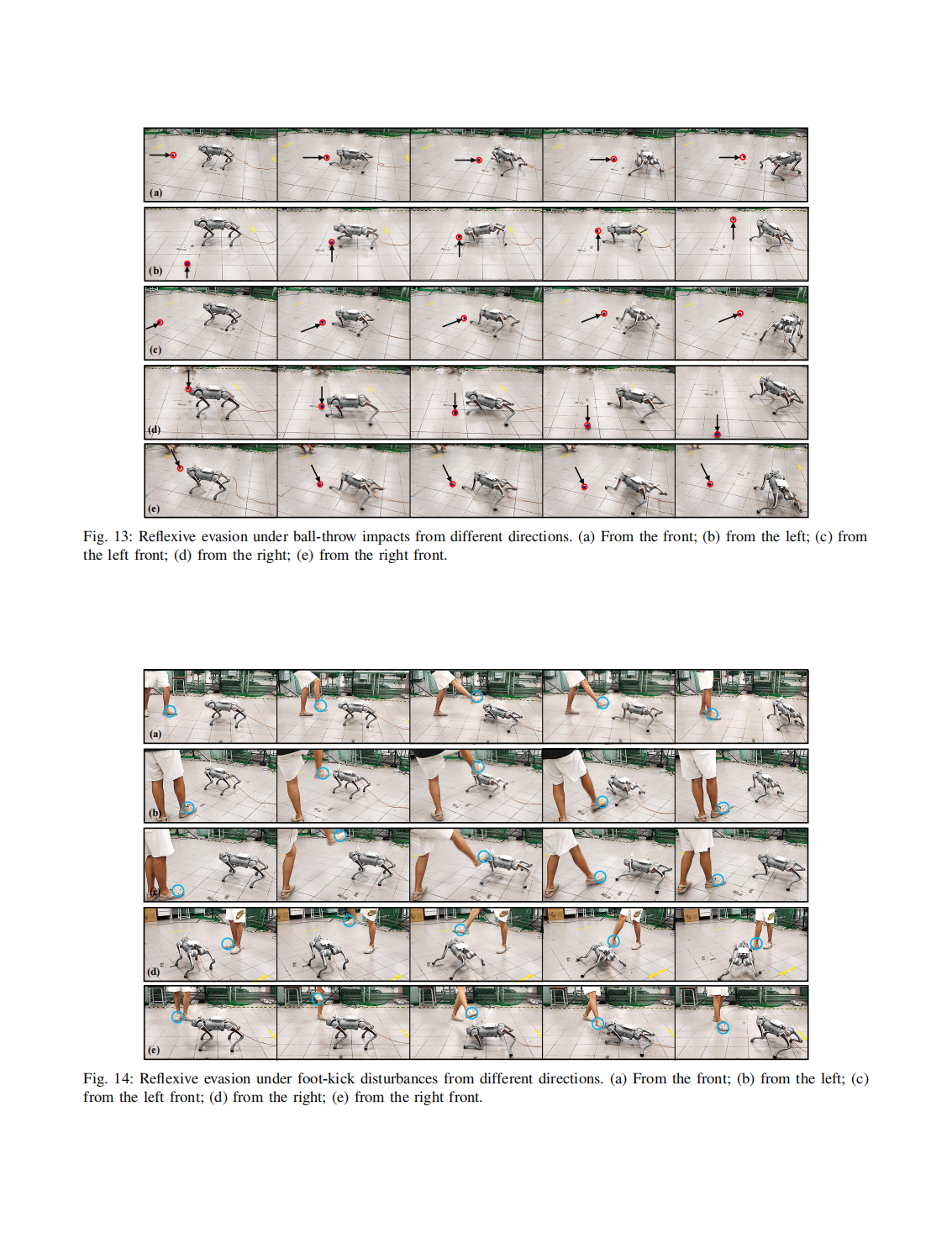 (a)

(b)

(c)

(d)

(e)

Fig. 13: Reflexive evasion under ball-throw impacts from different directions. (a) From the front; (b) from the left; (c) from the left front; (d) from the right; (e) from the right front.

(a)

(b)

(c)

(d)

(e)

Fig. 14: Reflexive evasion under foot-kick disturbances from different directions. (a) From the front; (b) from the left; (c) from the left front; (d) from the right; (e) from the right front.